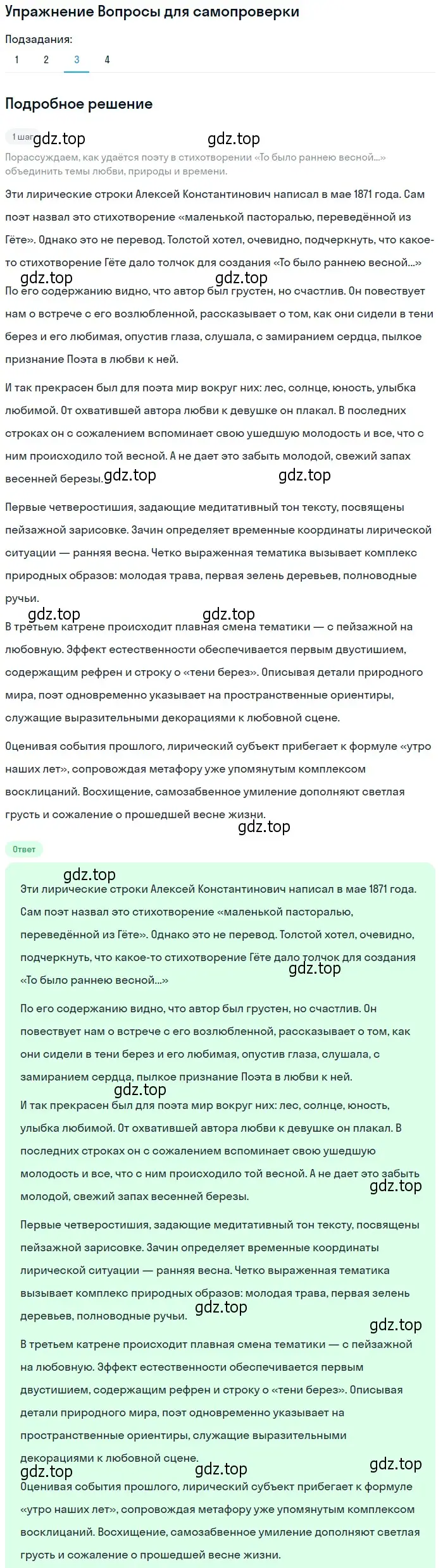 Упражнение Вопросы для самопроверки

Подзадания:

1 2 3 4

Подробное решение

1 шаг gdz.top gdz.top

Порассуждаем, как удаётся поэту в стихотворении «То было раннею весной...» объединить темы любви, природы и времени.

Эти лирические строки Алексей Константинович написал в мае 1871 года. Сам поэт назвал это стихотворение «маленькой пасторалью, переведённой из Гёте». Однако это не перевод. Толстой хотел, очевидно, подчеркнуть, что какое-то стихотворение Гёте дало толчок для создания «То было раннею весной...»

gdz.top gdz.top

По его содержанию видно, что автор был грустен, но счастлив. Он повествует нам о встрече с его возлюбленной, рассказывает о том, как они сидели в тени берез и его любимая, опустив глаза, слушала, с замиранием сердца, пылкое признание Поэта в любви к ней.

И так прекрасен был для поэта мир вокруг них: лес, солнце, юность, улыбка любимой. От охватившей автора любви к девушке он плакал. В последних строках он с сожалением вспоминает свою ушедшую молодость и все, что с ним происходило той весной. А не дает это забыть молодой, свежий запах весенней березы. gdz.top gdz.top

Первые четверостишия, задающие медитативный тон тексту, посвящены пейзажной зарисовке. Зачин определяет временные координаты лирической ситуации — ранняя весна. Четко выраженная тематика вызывает комплекс природных образов: молодая трава, первая зелень деревьев, полноводные ручьи.

gdz.top gdz.top

В третьем катрене происходит плавная смена тематики — с пейзажной на любовную. Эффект естественности обеспечивается первым двустишием, содержащим рефрен и строку о «тени берез». Описывая детали природного мира, поэт одновременно указывает на пространственные ориентиры, служащие выразительными декорациями к любовной сцене.

Оценивая события прошлого, лирический субъект прибегает к формуле «утро наших лет», сопровождая метафору уже упомянутым комплексом восклицаний. Восхищение, самозабвенное умиление дополняют светлая грусть и сожаление о прошедшей весне жизни.

gdz.top

Ответ

gdz.top

Эти лирические строки Алексей Константинович написал в мае 1871 года. Сам поэт назвал это стихотворение «маленькой пасторалью, переведённой из Гёте». Однако это не перевод. Толстой хотел, очевидно, подчеркнуть, что какое-то стихотворение Гёте дало толчок для создания «То было раннею весной...» gdz.top

По его содержанию видно, что автор был грустен, но счастлив. Он повествует нам о встрече с его возлюбленной, рассказывает о том, как они сидели в тени берез и его любимая, опустив глаза, слушала, с замиранием сердца, пылкое признание Поэта в любви к ней.

gdz.top

И так прекрасен был для поэта мир вокруг них: лес, солнце, юность, улыбка любимой. От охватившей автора любви к девушке он плакал. В последних строках он с сожалением вспоминает свою ушедшую молодость и все, что с ним происходило той весной. А не дает это забыть молодой, свежий запах весенней березы. gdz.top

Первые четверостишия, задающие медитативный тон тексту, посвящены пейзажной зарисовке. Зачин определяет временные координаты лирической ситуации — ранняя весна. Четко выраженная тематика вызывает комплекс природных образов: молодая трава, первая зелень деревьев, полноводные ручьи. gdz.top gdz.top

В третьем катрене происходит плавная смена тематики — с пейзажной на любовную. Эффект естественности обеспечивается первым двустишием, содержащим рефрен и строку о «тени берез». Описывая детали природного мира, поэт одновременно указывает на пространственные ориентиры, служащие выразительными декорациями к любовной сцене.

gdz.top gdz.top gdz.top

Оценивая события прошлого, лирический субъект прибегает к формуле «утро наших лет», сопровождая метафору уже упомянутым комплексом восклицаний. Восхищение, самозабвенное умиление дополняют светлая грусть и сожаление о прошедшей весне жизни.